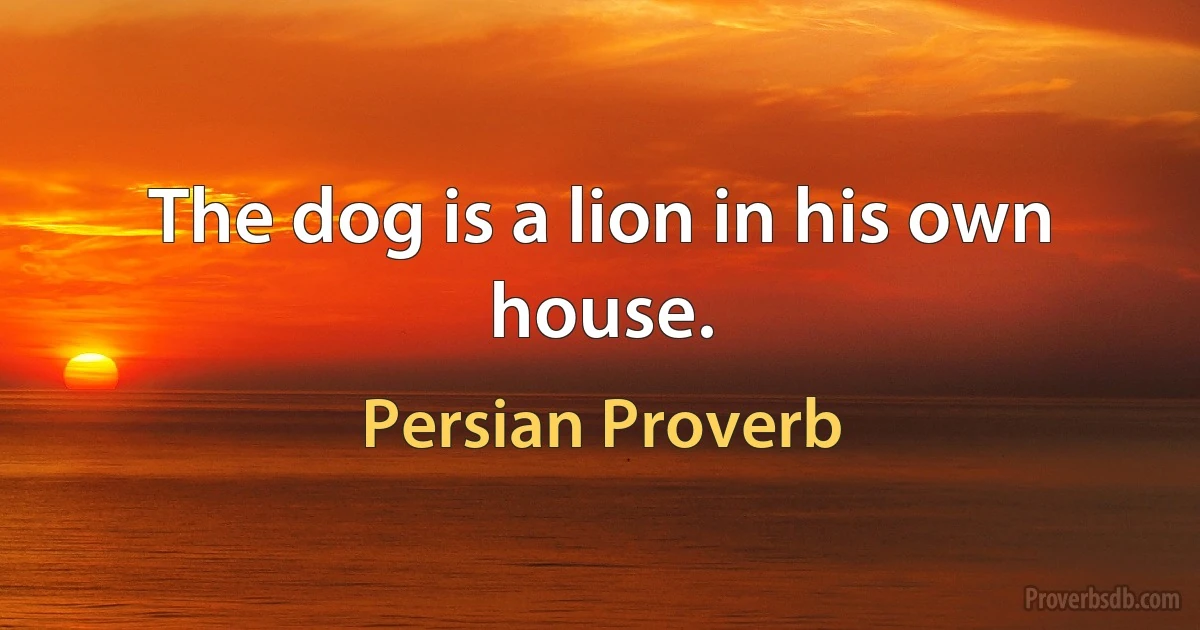 The dog is a lion in his own house.

Persian Proverb

Proverbsdb.com